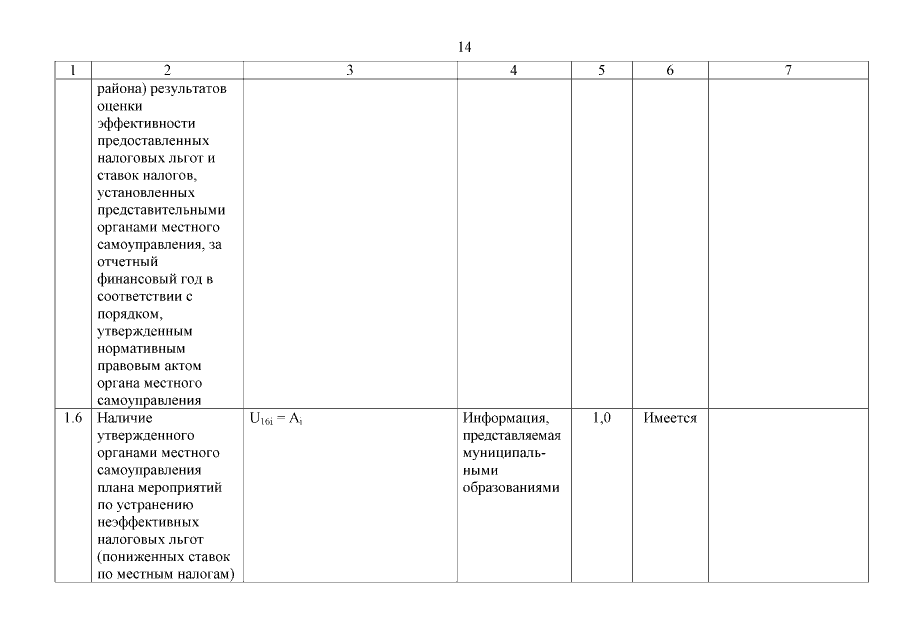 14

| 1 | 2 | 3 | 4 | 5 | 6 | 7 |
|---|---|---|---|---|---|---|
| | района) результатов оценки эффективности предоставленных налоговых льгот и ставок налогов, установленных представительными органами местного самоуправления, за отчетный финансовый год в соответствии с порядком, утвержденным нормативным правовым актом органа местного самоуправления | | | | | |
| 1.6 | Наличие утвержденного органами местного самоуправления плана мероприятий по устранению неэффективных налоговых льгот (пониженных ставок по местным налогам) | $U_{16i} = A_i$ | Информация, представляемая муниципальными образованиями | 1,0 | Имеется | |